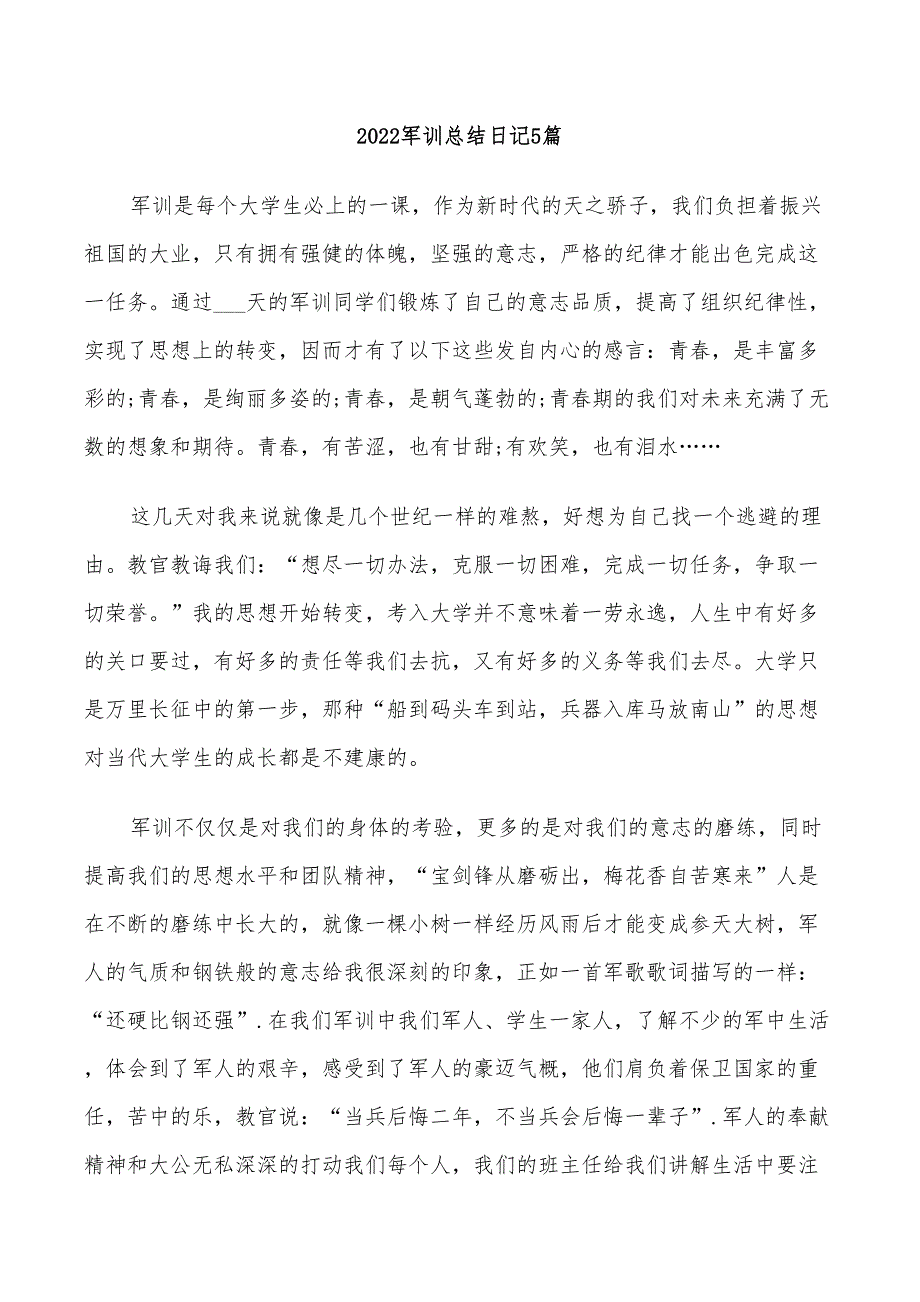 2022军训总结日记5篇

军训是每个大学生必上的一课，作为新时代的天之骄子，我们负担着振兴祖国的大业，只有拥有强健的体魄，坚强的意志，严格的纪律才能出色完成这一任务。通过___天的军训同学们锻炼了自己的意志品质，提高了组织纪律性，实现了思想上的转变，因而才有了以下这些发自内心的感言：青春，是丰富多彩的;青春，是绚丽多姿的;青春，是朝气蓬勃的;青春期的我们对未来充满了无数的想象和期待。青春，有苦涩，也有甘甜;有欢笑，也有泪水……

这几天对我来说就像是几个世纪一样的难熬，好想为自己找一个逃避的理由。教官教诲我们：“想尽一切办法，克服一切困难，完成一切任务，争取一切荣誉。”我的思想开始转变，考入大学并不意味着一劳永逸，人生中有好多的关口要过，有好多的责任等我们去抗，又有好多的义务等我们去尽。大学只是万里长征中的第一步，那种“船到码头车到站，兵器入库马放南山”的思想对当代大学生的成长都是不建康的。

军训不仅仅是对我们的身体的考验，更多的是对我们的意志的磨练，同时提高我们的思想水平和团队精神，“宝剑锋从磨砺出，梅花香自苦寒来”人是在不断的磨练中长大的，就像一棵小树一样经历风雨后才能变成参天大树，军人的气质和钢铁般的意志给我很深刻的印象，正如一首军歌歌词描写的一样：“还硬比钢还强”．在我们军训中我们军人、学生一家人，了解不少的军中生活，体会到了军人的艰辛，感受到了军人的豪迈气概，他们肩负着保卫国家的重任，苦中的乐，教官说：“当兵后悔二年，不当兵会后悔一辈子”．军人的奉献精神和大公无私深深的打动我们每个人，我们的班主任给我们讲解生活中要注